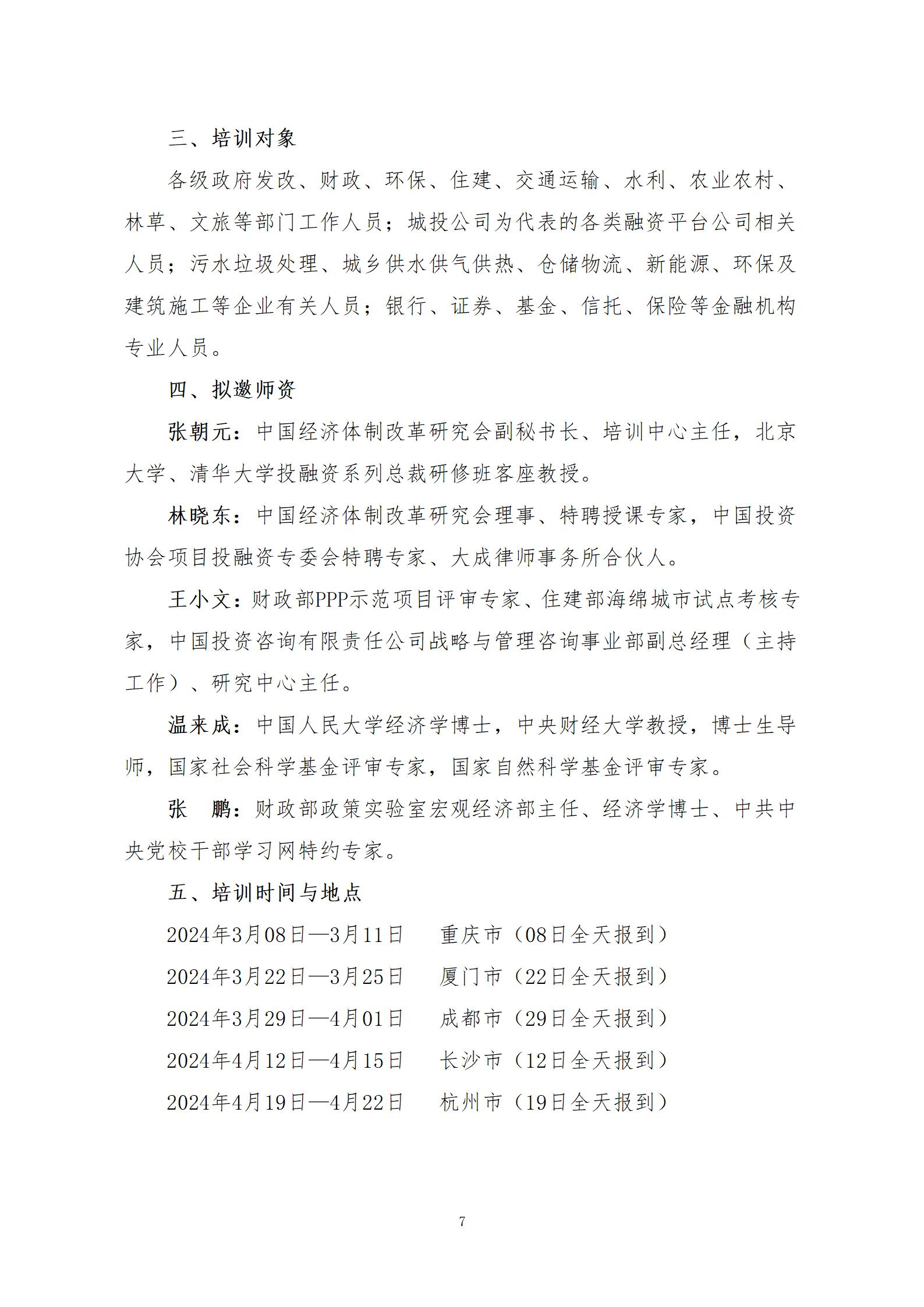 三、培训对象

各级政府发改、财政、环保、住建、交通运输、水利、农业农村、林草、文旅等部门工作人员；城投公司为代表的各类融资平台公司相关人员；污水垃圾处理、城乡供水供气供热、仓储物流、新能源、环保及建筑施工等企业有关人员；银行、证券、基金、信托、保险等金融机构专业人员。

四、拟邀师资

张朝元：中国经济体制改革研究会副秘书长、培训中心主任，北京大学、清华大学投融资系列总裁研修班客座教授。

林晓东：中国经济体制改革研究会理事、特聘授课专家，中国投资协会项目投融资专委会特聘专家、大成律师事务所合伙人。

王小文：财政部PPP示范项目评审专家、住建部海绵城市试点考核专家，中国投资咨询有限责任公司战略与管理咨询事业部副总经理（主持工作）、研究中心主任。

温来成：中国人民大学经济学博士，中央财经大学教授，博士生导师，国家社会科学基金评审专家，国家自然科学基金评审专家。

张　鹏：财政部政策实验室宏观经济部主任、经济学博士、中共中央党校干部学习网特约专家。

五、培训时间与地点

2024年3月08日—3月11日　重庆市（08日全天报到）

2024年3月22日—3月25日　厦门市（22日全天报到）

2024年3月29日—4月01日　成都市（29日全天报到）

2024年4月12日—4月15日　长沙市（12日全天报到）

2024年4月19日—4月22日　杭州市（19日全天报到）

7